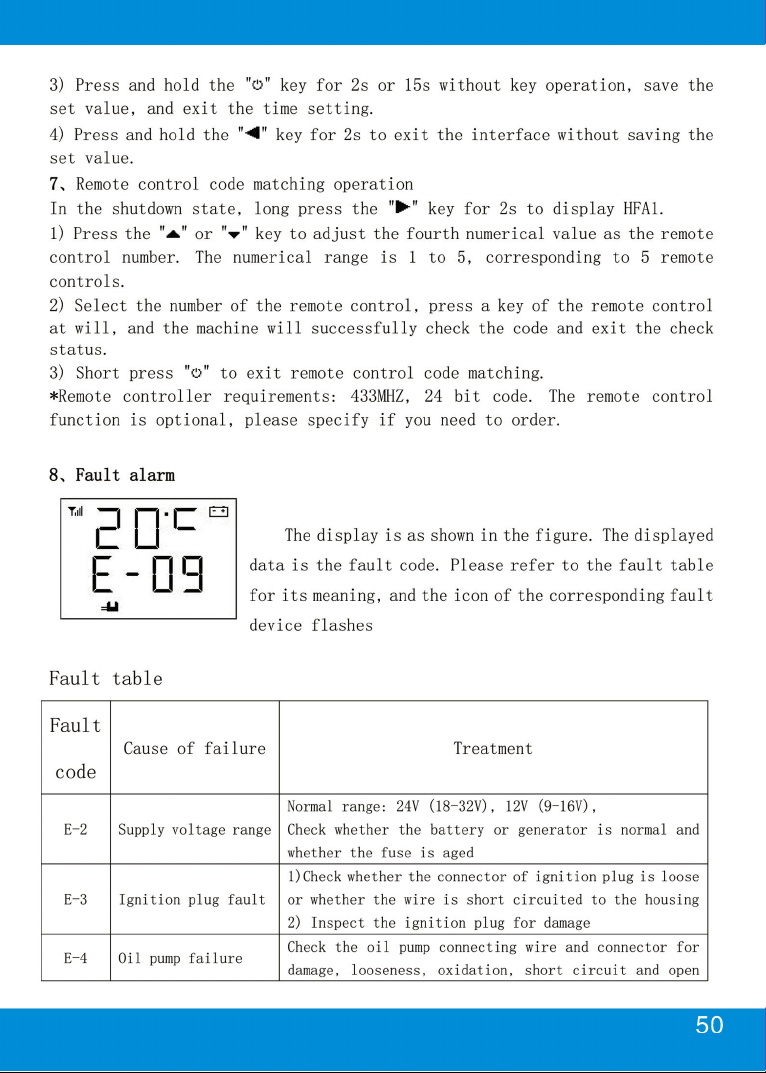 3) Press and hold the "⏻" key for 2s or 15s without key operation, save the set value, and exit the time setting.
4) Press and hold the "◀" key for 2s to exit the interface without saving the set value.
7、Remote control code matching operation
In the shutdown state, long press the "▶" key for 2s to display HFA1.
1) Press the "▲" or "▼" key to adjust the fourth numerical value as the remote control number. The numerical range is 1 to 5, corresponding to 5 remote controls.
2) Select the number of the remote control, press a key of the remote control at will, and the machine will successfully check the code and exit the check status.
3) Short press "⏻" to exit remote control code matching.
*Remote controller requirements: 433MHZ, 24 bit code. The remote control function is optional, please specify if you need to order.

8、Fault alarm

20°C
E-09

The display is as shown in the figure. The displayed data is the fault code. Please refer to the fault table for its meaning, and the icon of the corresponding fault device flashes

Fault table

| Fault code | Cause of failure | Treatment |
|---|---|---|
| E-2 | Supply voltage range | Normal range: 24V (18-32V), 12V (9-16V), Check whether the battery or generator is normal and whether the fuse is aged |
| E-3 | Ignition plug fault | 1)Check whether the connector of ignition plug is loose or whether the wire is short circuited to the housing 2) Inspect the ignition plug for damage |
| E-4 | Oil pump failure | Check the oil pump connecting wire and connector for damage, looseness, oxidation, short circuit and open |

50